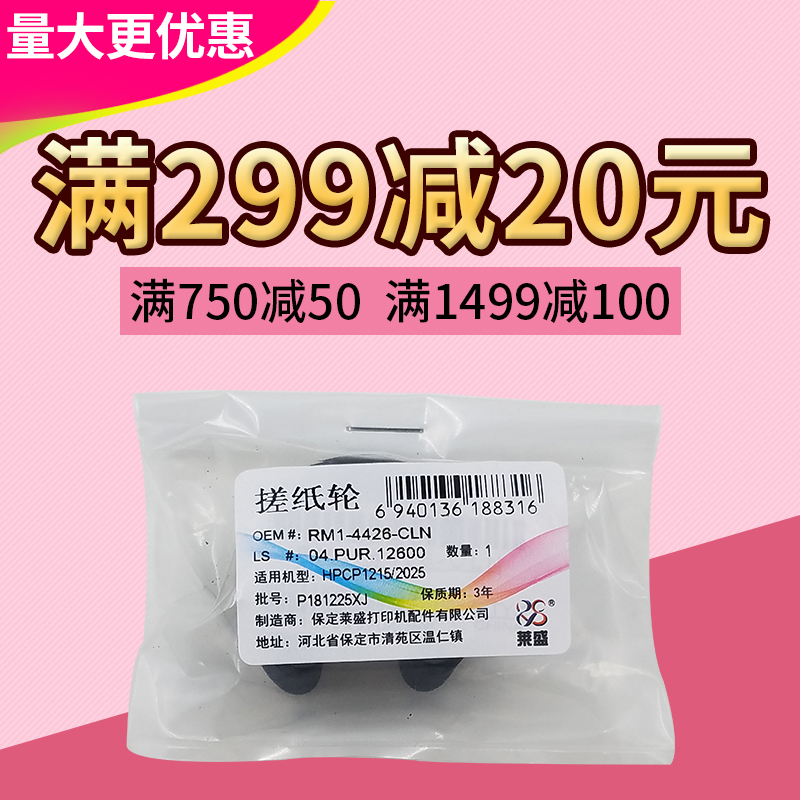 量大更优惠

满299减20元

满750减50 满1499减100

搓纸轮
6 940136 188316
OEM #: RM1-4426-CLN
LS #: 04.PUR.12600 数量: 1
适用机型: HPCP1215/2025
批号: P181225XJ 保质期: 3年
制造商: 保定莱盛打印机配件有限公司
地址: 河北省保定市清苑区温仁镇
莱盛